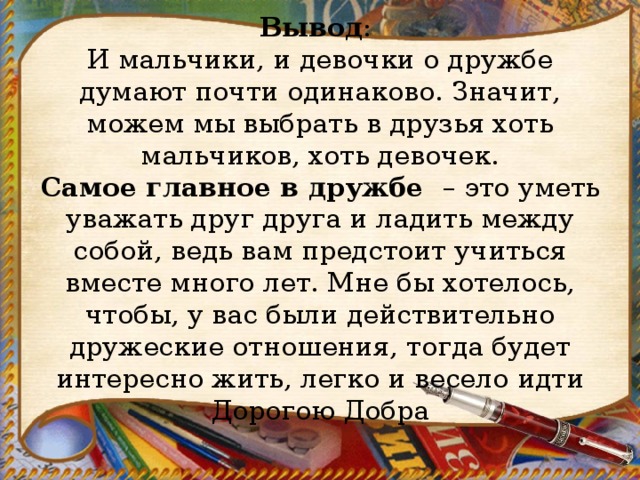 Вывод:
И мальчики, и девочки о дружбе думают почти одинаково. Значит, можем мы выбрать в друзья хоть мальчиков, хоть девочек.
Самое главное в дружбе – это уметь уважать друг друга и ладить между собой, ведь вам предстоит учиться вместе много лет. Мне бы хотелось, чтобы, у вас были действительно дружеские отношения, тогда будет интересно жить, легко и весело идти Дорогою Добра